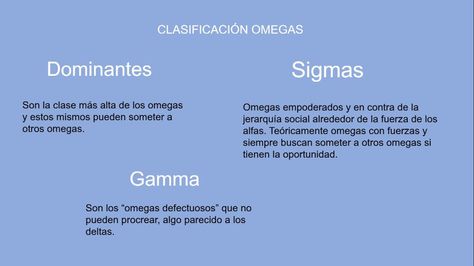 CLASIFICACIÓN OMEGAS

Dominantes

Son la clase más alta de los omegas y estos mismos pueden someter a otros omegas.

Sigmas

Omegas empoderados y en contra de la jerarquía social alrededor de la fuerza de los alfas. Teóricamente omegas con fuerzas y siempre buscan someter a otros omegas si tienen la oportunidad.

Gamma

Son los “omegas defectuosos” que no pueden procrear, algo parecido a los deltas.